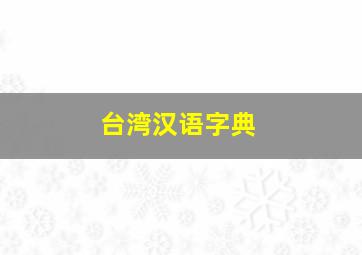 台湾汉语字典